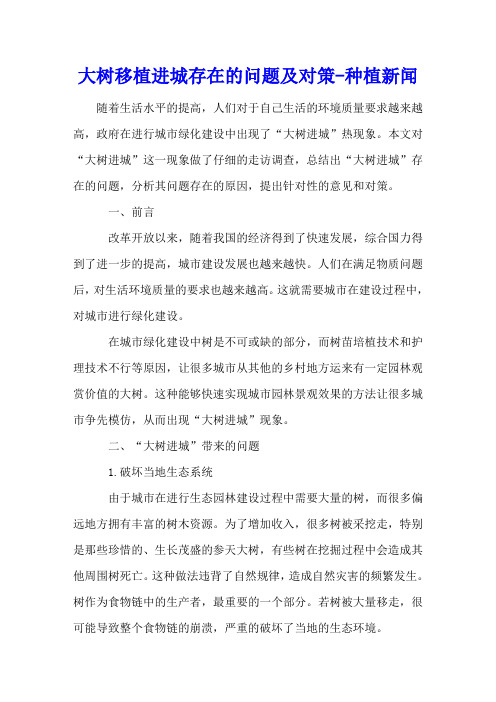 大树移植进城存在的问题及对策-种植新闻

随着生活水平的提高，人们对于自己生活的环境质量要求越来越高，政府在进行城市绿化建设中出现了“大树进城”热现象。本文对“大树进城”这一现象做了仔细的走访调查，总结出“大树进城”存在的问题，分析其问题存在的原因，提出针对性的意见和对策。

一、前言

改革开放以来，随着我国的经济得到了快速发展，综合国力得到了进一步的提高，城市建设发展也越来越快。人们在满足物质问题后，对生活环境质量的要求也越来越高。这就需要城市在建设过程中，对城市进行绿化建设。

在城市绿化建设中树是不可或缺的部分，而树苗培植技术和护理技术不行等原因，让很多城市从其他的乡村地方运来有一定园林观赏价值的大树。这种能够快速实现城市园林景观效果的方法让很多城市争先模仿，从而出现“大树进城”现象。

二、“大树进城”带来的问题

1.破坏当地生态系统

由于城市在进行生态园林建设过程中需要大量的树，而很多偏远地方拥有丰富的树木资源。为了增加收入，很多树被采挖走，特别是那些珍惜的、生长茂盛的参天大树，有些树在挖掘过程中会造成其他周围树死亡。这种做法违背了自然规律，造成自然灾害的频繁发生。树作为食物链中的生产者，最重要的一个部分。若树被大量移走，很可能导致整个食物链的崩溃，严重的破坏了当地的生态环境。